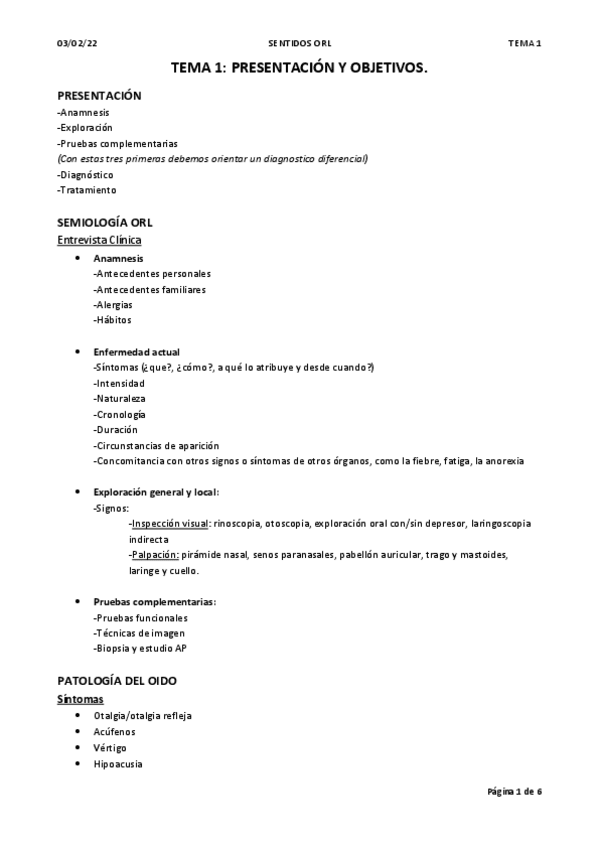 03/02/22 SENTIDOS ORL TEMA 1

TEMA 1: PRESENTACIÓN Y OBJETIVOS.

PRESENTACIÓN
-Anamnesis
-Exploración
-Pruebas complementarias
(Con estas tres primeras debemos orientar un diagnostico diferencial)
-Diagnóstico
-Tratamiento

SEMIOLOGÍA ORL
Entrevista Clínica

• Anamnesis
-Antecedentes personales
-Antecedentes familiares
-Alergias
-Hábitos

• Enfermedad actual
-Síntomas (¿que?, ¿cómo?, a qué lo atribuye y desde cuando?)
-Intensidad
-Naturaleza
-Cronología
-Duración
-Circunstancias de aparición
-Concomitancia con otros signos o síntomas de otros órganos, como la fiebre, fatiga, la anorexia

• Exploración general y local:
-Signos:
-Inspección visual: rinoscopia, otoscopia, exploración oral con/sin depresor, laringoscopia indirecta
-Palpación: pirámide nasal, senos paranasales, pabellón auricular, trago y mastoides, laringe y cuello.

• Pruebas complementarias:
-Pruebas funcionales
-Técnicas de imagen
-Biopsia y estudio AP

PATOLOGÍA DEL OIDO
Síntomas
• Otalgia/otalgia refleja
• Acúfenos
• Vértigo
• Hipoacusia

Página 1 de 6